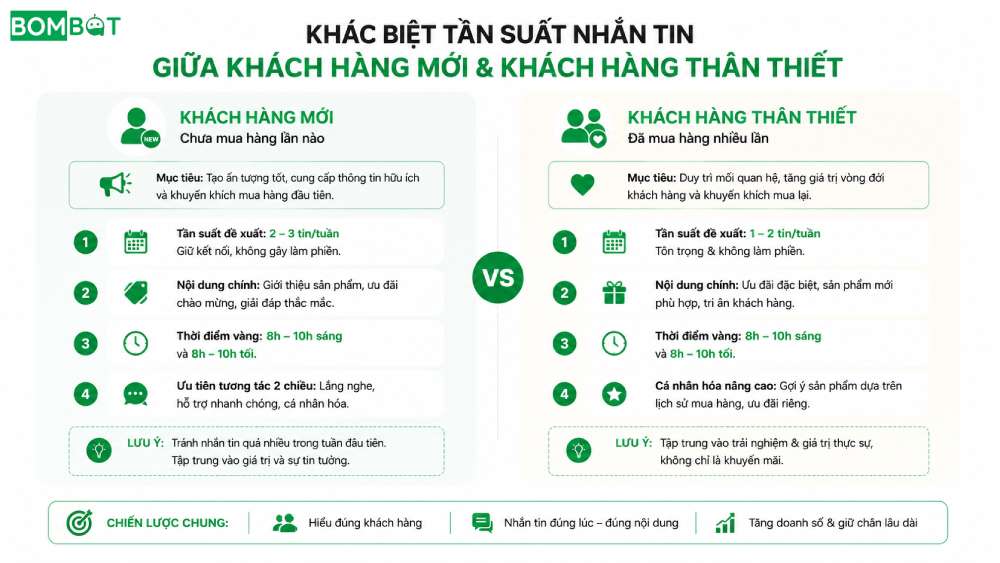 BOMBOT

KHÁC BIỆT TẦN SUẤT NHẮN TIN
GIỮA KHÁCH HÀNG MỚI & KHÁCH HÀNG THÂN THIẾT

NEW
KHÁCH HÀNG MỚI
Chưa mua hàng lần nào

Mục tiêu: Tạo ấn tượng tốt, cung cấp thông tin hữu ích và khuyến khích mua hàng đầu tiên.

1 Tần suất đề xuất: 2 – 3 tin/tuần
Giữ kết nối, không gây làm phiền.

2 Nội dung chính: Giới thiệu sản phẩm, ưu đãi chào mừng, giải đáp thắc mắc.

3 Thời điểm vàng: 8h – 10h sáng và 8h – 10h tối.

4 Ưu tiên tương tác 2 chiều: Lắng nghe, hỗ trợ nhanh chóng, cá nhân hóa.

LƯU Ý: Tránh nhắn tin quá nhiều trong tuần đầu tiên. Tập trung vào giá trị và sự tin tưởng.

VS

KHÁCH HÀNG THÂN THIẾT
Đã mua hàng nhiều lần

Mục tiêu: Duy trì mối quan hệ, tăng giá trị vòng đời khách hàng và khuyến khích mua lại.

1 Tần suất đề xuất: 1 – 2 tin/tuần
Tôn trọng & không làm phiền.

2 Nội dung chính: Ưu đãi đặc biệt, sản phẩm mới phù hợp, tri ân khách hàng.

3 Thời điểm vàng: 8h – 10h sáng và 8h – 10h tối.

4 Cá nhân hóa nâng cao: Gợi ý sản phẩm dựa trên lịch sử mua hàng, ưu đãi riêng.

LƯU Ý: Tập trung vào trải nghiệm & giá trị thực sự, không chỉ là khuyến mãi.

CHIẾN LƯỢC CHUNG: Hiểu đúng khách hàng | Nhắn tin đúng lúc – đúng nội dung | Tăng doanh số & giữ chân lâu dài